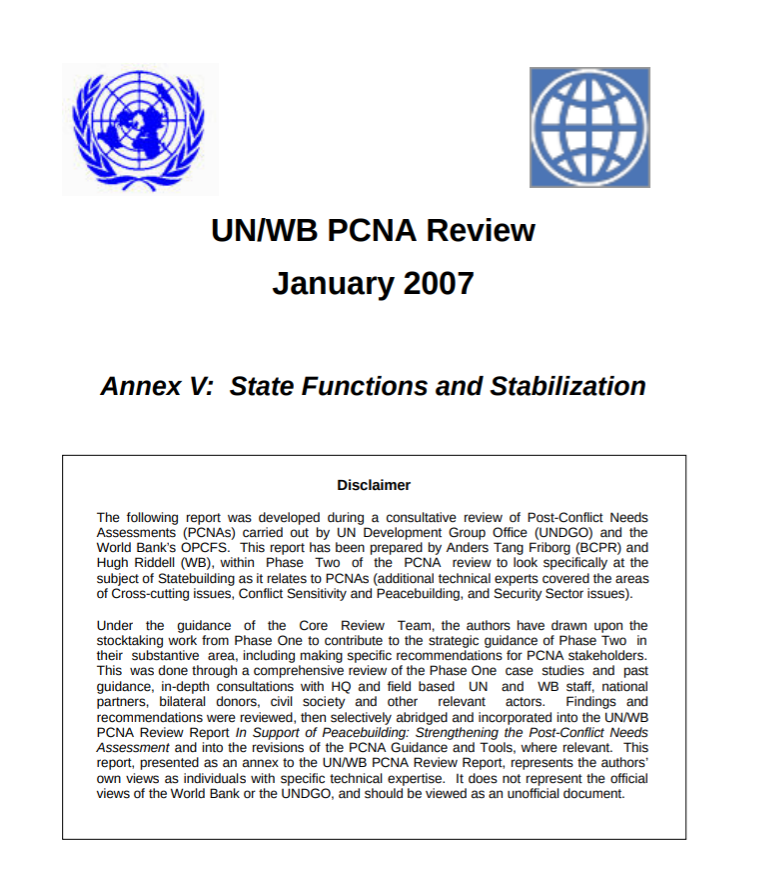 UN/WB PCNA Review
January 2007

Annex V: State Functions and Stabilization

Disclaimer

The following report was developed during a consultative review of Post-Conflict Needs Assessments (PCNAs) carried out by UN Development Group Office (UNDGO) and the World Bank's OPCFS. This report has been prepared by Anders Tang Friborg (BCPR) and Hugh Riddell (WB), within Phase Two of the PCNA review to look specifically at the subject of Statebuilding as it relates to PCNAs (additional technical experts covered the areas of Cross-cutting issues, Conflict Sensitivity and Peacebuilding, and Security Sector issues).

Under the guidance of the Core Review Team, the authors have drawn upon the stocktaking work from Phase One to contribute to the strategic guidance of Phase Two in their substantive area, including making specific recommendations for PCNA stakeholders. This was done through a comprehensive review of the Phase One case studies and past guidance, in-depth consultations with HQ and field based UN and WB staff, national partners, bilateral donors, civil society and other relevant actors. Findings and recommendations were reviewed, then selectively abridged and incorporated into the UN/WB PCNA Review Report In Support of Peacebuilding: Strengthening the Post-Conflict Needs Assessment and into the revisions of the PCNA Guidance and Tools, where relevant. This report, presented as an annex to the UN/WB PCNA Review Report, represents the authors' own views as individuals with specific technical expertise. It does not represent the official views of the World Bank or the UNDGO, and should be viewed as an unofficial document.